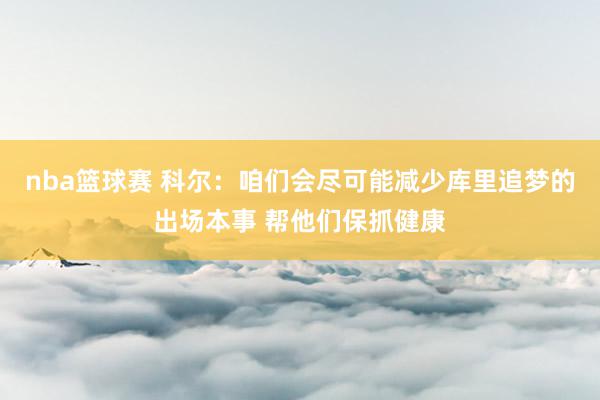 nba篮球赛 科尔：咱们会尽可能减少库里追梦的出场本事 帮他们保抓健康